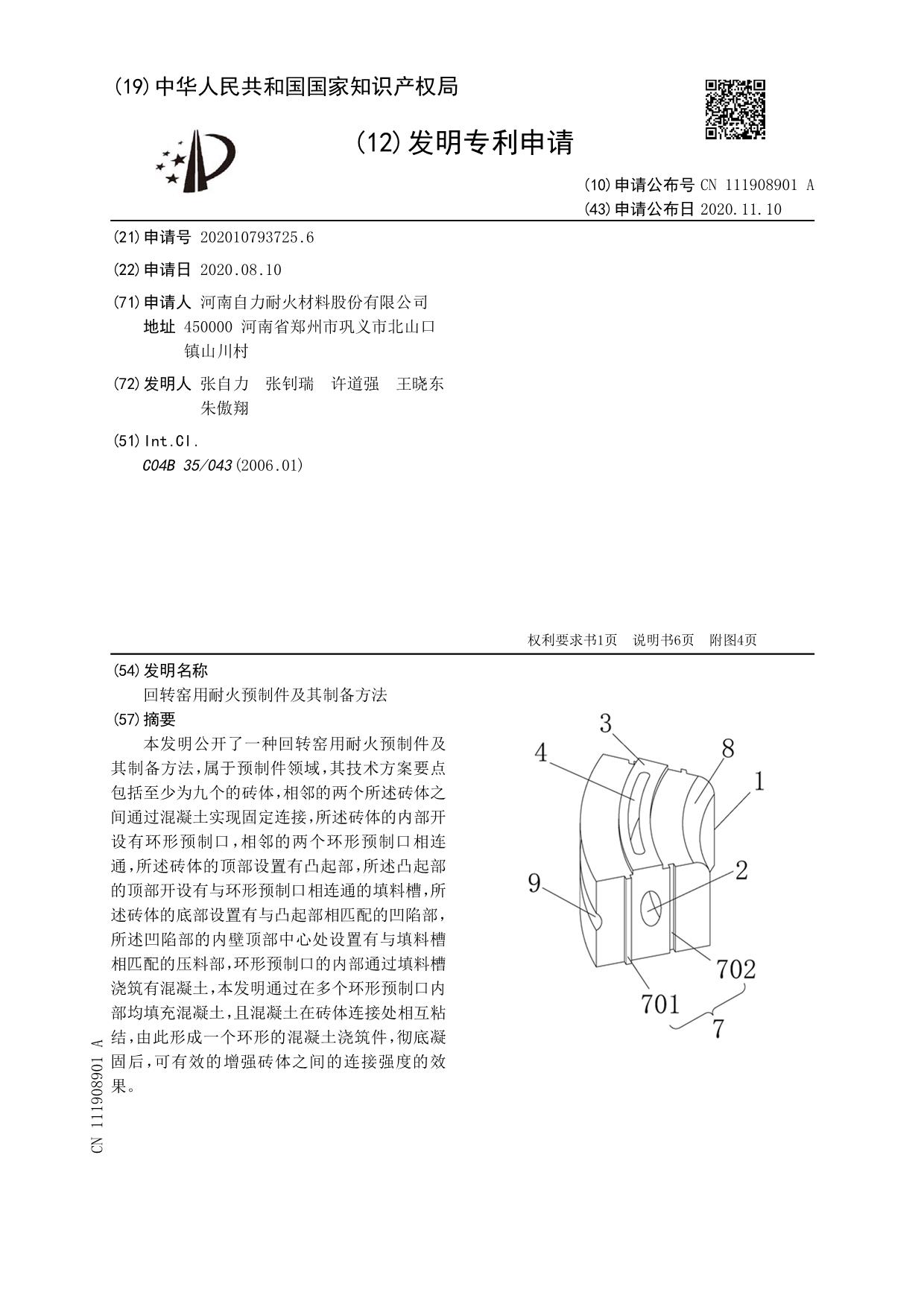 (19) 中华人民共和国国家知识产权局

(12) 发明专利申请

(10) 申请公布号 CN 111908901 A
(43) 申请公布日 2020.11.10

(21) 申请号 202010793725.6

(22) 申请日 2020.08.10

(71) 申请人 河南自力耐火材料股份有限公司
地址 450000 河南省郑州市巩义市北山口镇山川村

(72) 发明人 张自力 张钊瑞 许道强 王晓东 朱傲翔

(51) Int.Cl.
C04B 35/043 (2006.01)

权利要求书1页 说明书6页 附图4页

(54) 发明名称
回转窑用耐火预制件及其制备方法

(57) 摘要
本发明公开了一种回转窑用耐火预制件及其制备方法，属于预制件领域，其技术方案要点包括至少为九个的砖体，相邻的两个所述砖体之间通过混凝土实现固定连接，所述砖体的内部开设有环形预制口，相邻的两个环形预制口相连通，所述砖体的顶部设置有凸起部，所述凸起部的顶部开设有与环形预制口相连通的填料槽，所述砖体的底部设置有与凸起部相匹配的凹陷部，所述凹陷部的内壁顶部中心处设置有与填料槽相匹配的压料部，环形预制口的内部通过填料槽浇筑有混凝土，本发明通过在多个环形预制口内部均填充混凝土，且混凝土在砖体连接处相互粘结，由此形成一个环形的混凝土浇筑件，彻底凝固后，可有效的增强砖体之间的连接强度的效果。

3
4
8
1
9
2
702
701
7

CN 111908901 A